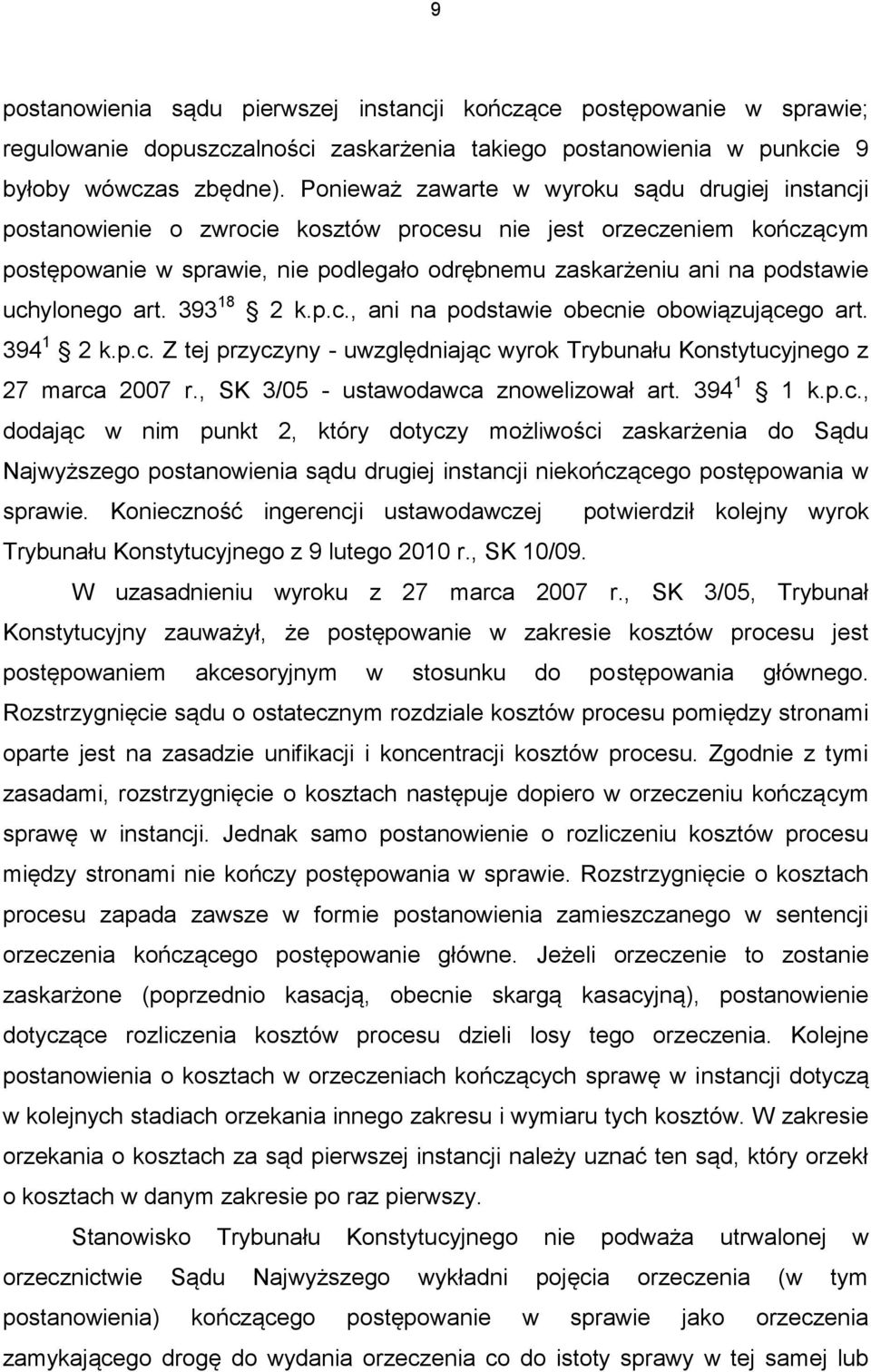 9

postanowienia sądu pierwszej instancji kończące postępowanie w sprawie; regulowanie dopuszczalności zaskarżenia takiego postanowienia w punkcie 9 byłoby wówczas zbędne). Ponieważ zawarte w wyroku sądu drugiej instancji postanowienie o zwrocie kosztów procesu nie jest orzeczeniem kończącym postępowanie w sprawie, nie podlegało odrębnemu zaskarżeniu ani na podstawie uchylonego art. $393^{18}$ § 2 k.p.c., ani na podstawie obecnie obowiązującego art. $394^{1}$ § 2 k.p.c. Z tej przyczyny - uwzględniając wyrok Trybunału Konstytucyjnego z 27 marca 2007 r., SK 3/05 - ustawodawca znowelizował art. $394^{1}$ § 1 k.p.c., dodając w nim punkt 2, który dotyczy możliwości zaskarżenia do Sądu Najwyższego postanowienia sądu drugiej instancji niekończącego postępowania w sprawie. Konieczność ingerencji ustawodawczej potwierdził kolejny wyrok Trybunału Konstytucyjnego z 9 lutego 2010 r., SK 10/09.

W uzasadnieniu wyroku z 27 marca 2007 r., SK 3/05, Trybunał Konstytucyjny zauważył, że postępowanie w zakresie kosztów procesu jest postępowaniem akcesoryjnym w stosunku do postępowania głównego. Rozstrzygnięcie sądu o ostatecznym rozdziale kosztów procesu pomiędzy stronami oparte jest na zasadzie unifikacji i koncentracji kosztów procesu. Zgodnie z tymi zasadami, rozstrzygnięcie o kosztach następuje dopiero w orzeczeniu kończącym sprawę w instancji. Jednak samo postanowienie o rozliczeniu kosztów procesu między stronami nie kończy postępowania w sprawie. Rozstrzygnięcie o kosztach procesu zapada zawsze w formie postanowienia zamieszczanego w sentencji orzeczenia kończącego postępowanie główne. Jeżeli orzeczenie to zostanie zaskarżone (poprzednio kasacją, obecnie skargą kasacyjną), postanowienie dotyczące rozliczenia kosztów procesu dzieli losy tego orzeczenia. Kolejne postanowienia o kosztach w orzeczeniach kończących sprawę w instancji dotyczą w kolejnych stadiach orzekania innego zakresu i wymiaru tych kosztów. W zakresie orzekania o kosztach za sąd pierwszej instancji należy uznać ten sąd, który orzekł o kosztach w danym zakresie po raz pierwszy.

Stanowisko Trybunału Konstytucyjnego nie podważa utrwalonej w orzecznictwie Sądu Najwyższego wykładni pojęcia orzeczenia (w tym postanowienia) kończącego postępowanie w sprawie jako orzeczenia zamykającego drogę do wydania orzeczenia co do istoty sprawy w tej samej lub